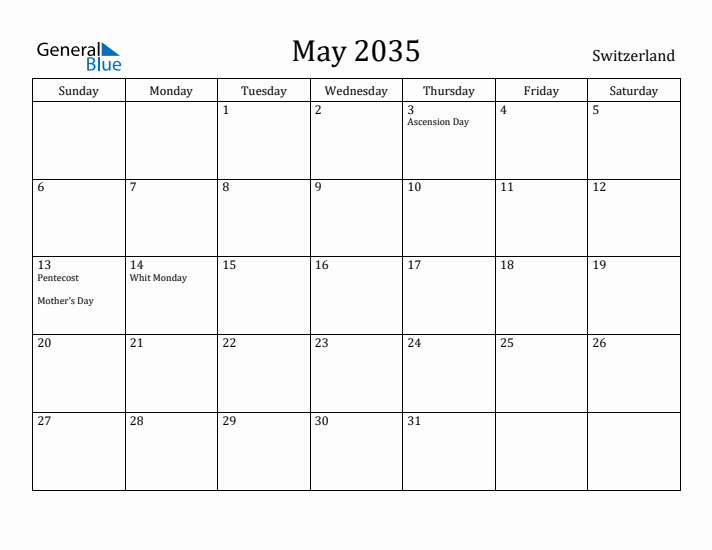 General Blue

May 2035

Switzerland

| Sunday | Monday | Tuesday | Wednesday | Thursday | Friday | Saturday |
|---|---|---|---|---|---|---|
| | | 1 | 2 | 3 Ascension Day | 4 | 5 |
| 6 | 7 | 8 | 9 | 10 | 11 | 12 |
| 13 Pentecost Mother's Day | 14 Whit Monday | 15 | 16 | 17 | 18 | 19 |
| 20 | 21 | 22 | 23 | 24 | 25 | 26 |
| 27 | 28 | 29 | 30 | 31 | | |